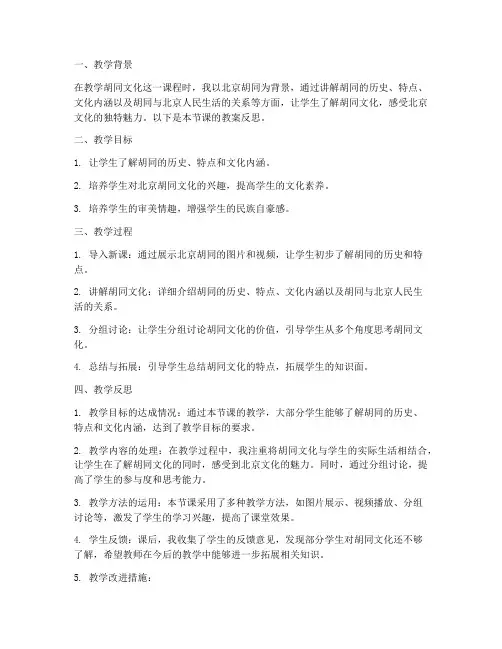 一、教学背景

在教学胡同文化这一课程时，我以北京胡同为背景，通过讲解胡同的历史、特点、文化内涵以及胡同与北京人民生活的关系等方面，让学生了解胡同文化，感受北京文化的独特魅力。以下是本节课的教案反思。

二、教学目标

1. 让学生了解胡同的历史、特点和文化内涵。

2. 培养学生对北京胡同文化的兴趣，提高学生的文化素养。

3. 培养学生的审美情趣，增强学生的民族自豪感。

三、教学过程

1. 导入新课：通过展示北京胡同的图片和视频，让学生初步了解胡同的历史和特点。

2. 讲解胡同文化：详细介绍胡同的历史、特点、文化内涵以及胡同与北京人民生活的关系。

3. 分组讨论：让学生分组讨论胡同文化的价值，引导学生从多个角度思考胡同文化。

4. 总结与拓展：引导学生总结胡同文化的特点，拓展学生的知识面。

四、教学反思

1. 教学目标的达成情况：通过本节课的教学，大部分学生能够了解胡同的历史、特点和文化内涵，达到了教学目标的要求。

2. 教学内容的处理：在教学过程中，我注重将胡同文化与学生的实际生活相结合，让学生在了解胡同文化的同时，感受到北京文化的魅力。同时，通过分组讨论，提高了学生的参与度和思考能力。

3. 教学方法的运用：本节课采用了多种教学方法，如图片展示、视频播放、分组讨论等，激发了学生的学习兴趣，提高了课堂效果。

4. 学生反馈：课后，我收集了学生的反馈意见，发现部分学生对胡同文化还不够了解，希望教师在今后的教学中能够进一步拓展相关知识。

5. 教学改进措施：